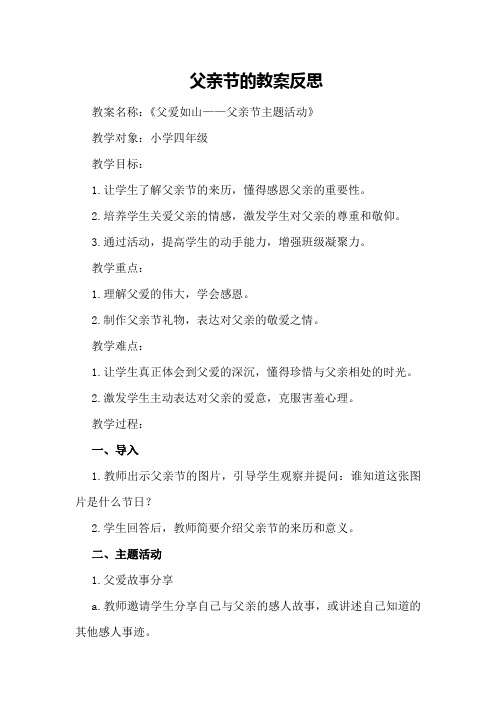 父亲节的教案反思

教案名称：《父爱如山——父亲节主题活动》

教学对象：小学四年级

教学目标：

1.让学生了解父亲节的来历，懂得感恩父亲的重要性。

2.培养学生关爱父亲的情感，激发学生对父亲的尊重和敬仰。

3.通过活动，提高学生的动手能力，增强班级凝聚力。

教学重点：

1.理解父爱的伟大，学会感恩。

2.制作父亲节礼物，表达对父亲的敬爱之情。

教学难点：

1.让学生真正体会到父爱的深沉，懂得珍惜与父亲相处的时光。

2.激发学生主动表达对父亲的爱意，克服害羞心理。

教学过程：

一、导入

1.教师出示父亲节的图片，引导学生观察并提问：谁知道这张图片是什么节日？

2.学生回答后，教师简要介绍父亲节的来历和意义。

二、主题活动

1.父爱故事分享

a.教师邀请学生分享自己与父亲的感人故事，或讲述自己知道的其他感人事迹。